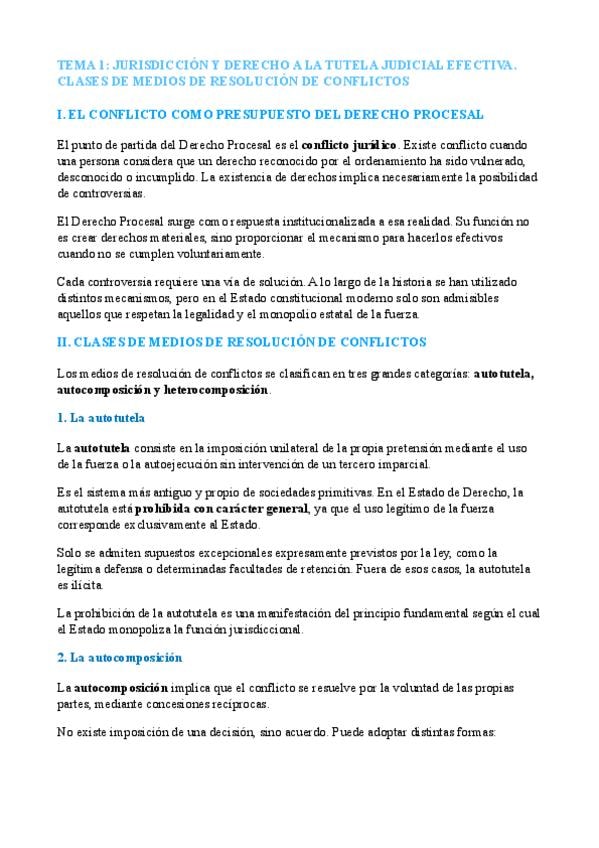 TEMA 1: JURISDICCIÓN Y DERECHO A LA TUTELA JUDICIAL EFECTIVA. CLASES DE MEDIOS DE RESOLUCIÓN DE CONFLICTOS

I. EL CONFLICTO COMO PRESUPUESTO DEL DERECHO PROCESAL

El punto de partida del Derecho Procesal es el conflicto jurídico. Existe conflicto cuando una persona considera que un derecho reconocido por el ordenamiento ha sido vulnerado, desconocido o incumplido. La existencia de derechos implica necesariamente la posibilidad de controversias.

El Derecho Procesal surge como respuesta institucionalizada a esa realidad. Su función no es crear derechos materiales, sino proporcionar el mecanismo para hacerlos efectivos cuando no se cumplen voluntariamente.

Cada controversia requiere una vía de solución. A lo largo de la historia se han utilizado distintos mecanismos, pero en el Estado constitucional moderno solo son admisibles aquellos que respetan la legalidad y el monopolio estatal de la fuerza.

II. CLASES DE MEDIOS DE RESOLUCIÓN DE CONFLICTOS

Los medios de resolución de conflictos se clasifican en tres grandes categorías: autotutela, autocomposición y heterocomposición.

1. La autotutela

La autotutela consiste en la imposición unilateral de la propia pretensión mediante el uso de la fuerza o la autoejecución sin intervención de un tercero imparcial.

Es el sistema más antiguo y propio de sociedades primitivas. En el Estado de Derecho, la autotutela está prohibida con carácter general, ya que el uso legítimo de la fuerza corresponde exclusivamente al Estado.

Solo se admiten supuestos excepcionales expresamente previstos por la ley, como la legítima defensa o determinadas facultades de retención. Fuera de esos casos, la autotutela es ilícita.

La prohibición de la autotutela es una manifestación del principio fundamental según el cual el Estado monopoliza la función jurisdiccional.

2. La autocomposición

La autocomposición implica que el conflicto se resuelve por la voluntad de las propias partes, mediante concesiones recíprocas.

No existe imposición de una decisión, sino acuerdo. Puede adoptar distintas formas: